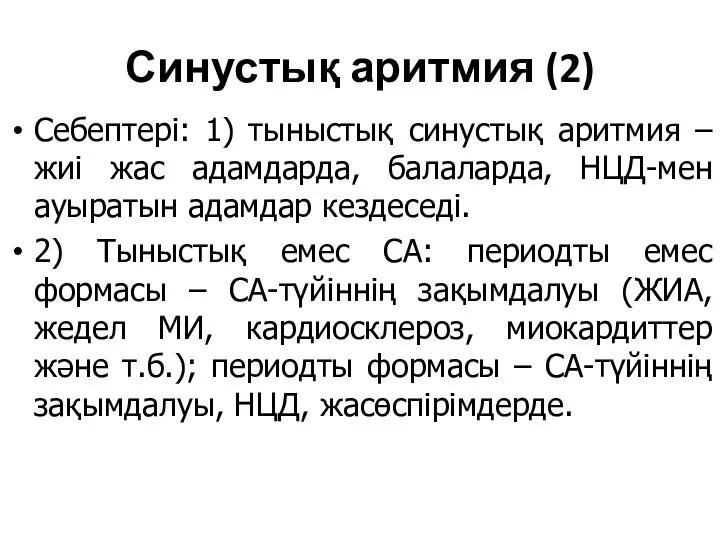 Синустық аритмия (2)

• Себептері: 1) тыныстық синустық аритмия – жиі жас адамдарда, балаларда, НЦД-мен ауыратын адамдар кездеседі.

• 2) Тыныстық емес СА: периодты емес формасы – СА-түйіннің зақымдалуы (ЖИА, жедел МИ, кардиосклероз, миокардиттер және т.б.); периодты формасы – СА-түйіннің зақымдалуы, НЦД, жасөспірімдерде.